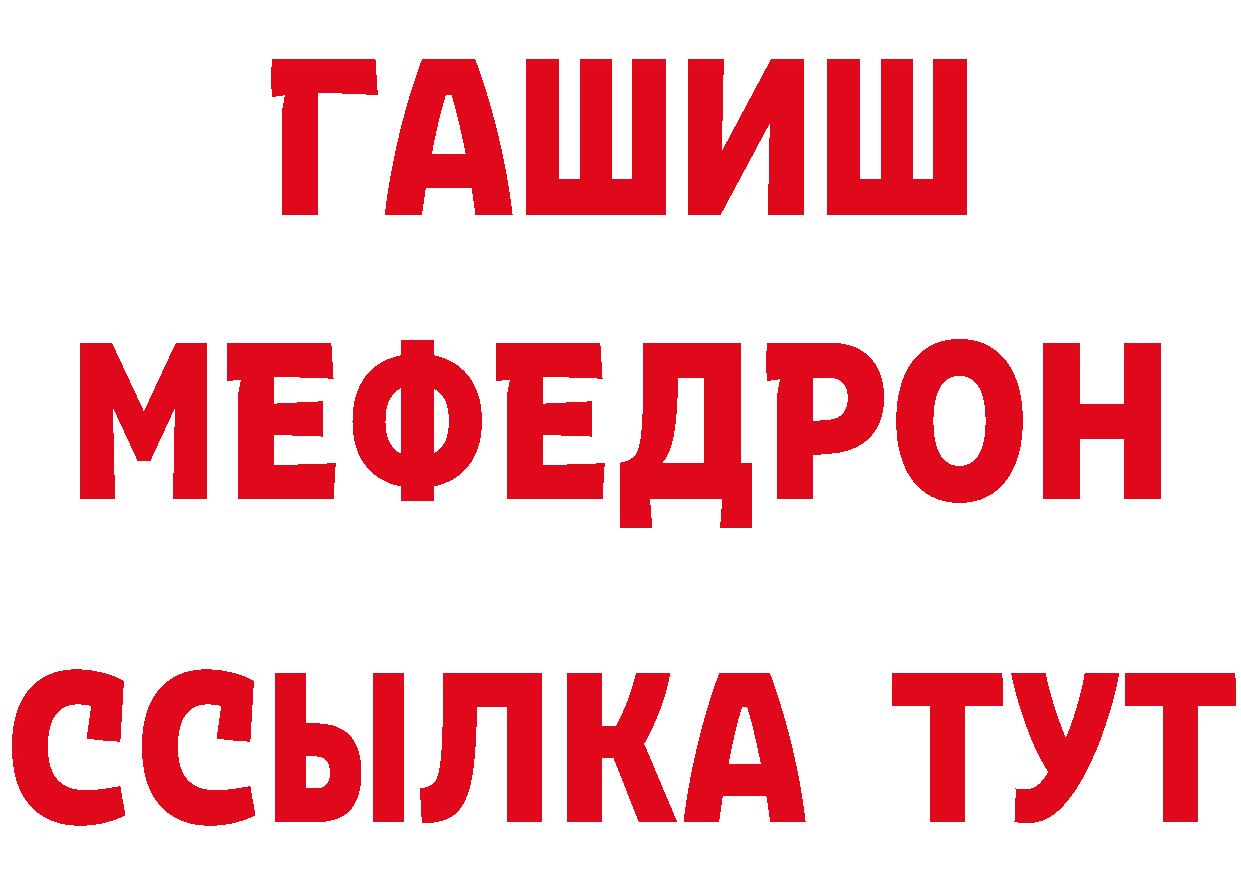 ГАШИШ
МЕФЕДРОН
ССЫЛКА ТУТ